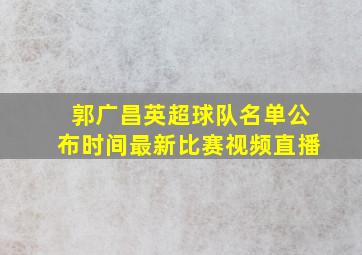 郭广昌英超球队名单公布时间最新比赛视频直播